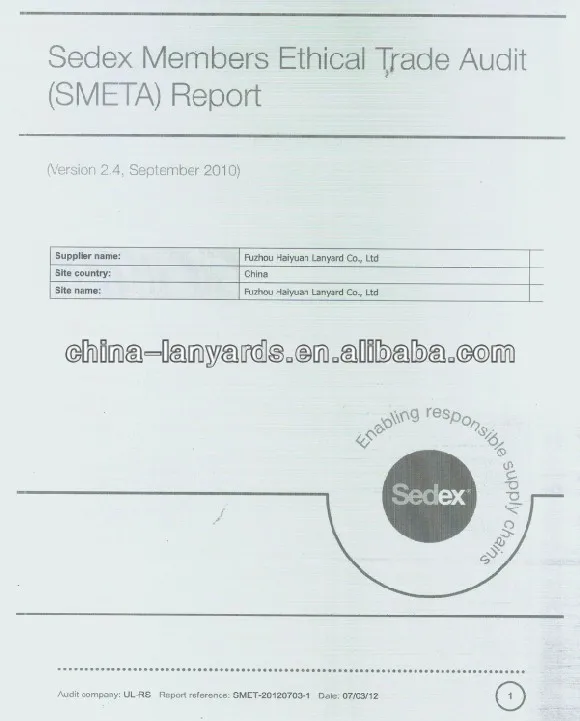 Sedex Members Ethical Trade Audit (SMETA) Report

(Version 2.4, September 2010)

Supplier name: Fuzhou Haiyuan Lanyard Co., Ltd
Site country: China
Site name: Fuzhou Haiyuan Lanyard Co., Ltd

Enabling responsible supply chains

Sedex

Audit company: UL-RS Report reference: SMET-20120703-1 Date: 07/03/12

1

china-lanyards.en.alibaba.com